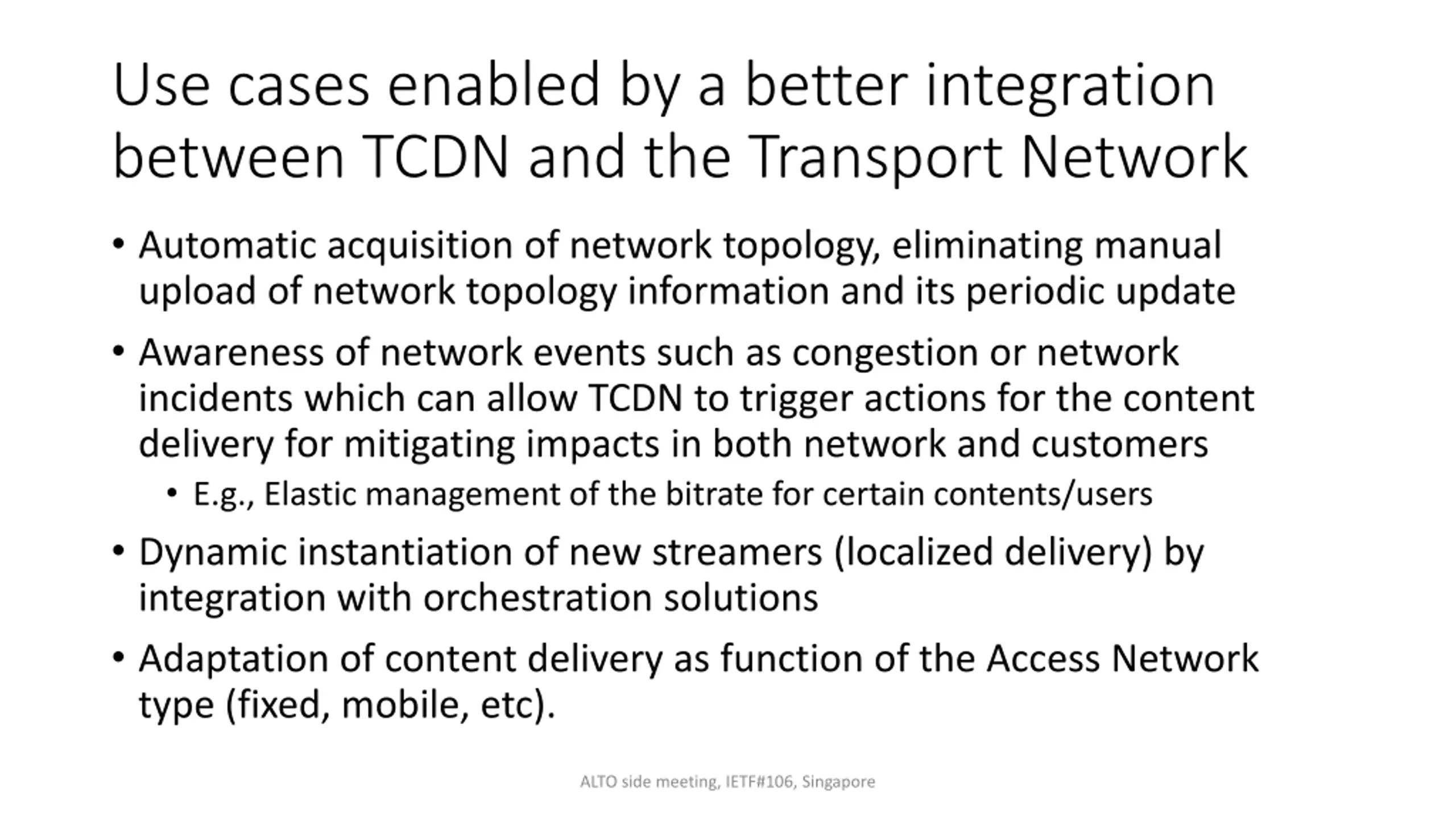 Use cases enabled by a better integration between TCDN and the Transport Network

• Automatic acquisition of network topology, eliminating manual upload of network topology information and its periodic update

• Awareness of network events such as congestion or network incidents which can allow TCDN to trigger actions for the content delivery for mitigating impacts in both network and customers

  • E.g., Elastic management of the bitrate for certain contents/users

• Dynamic instantiation of new streamers (localized delivery) by integration with orchestration solutions

• Adaptation of content delivery as function of the Access Network type (fixed, mobile, etc).

ALTO side meeting, IETF#106, Singapore